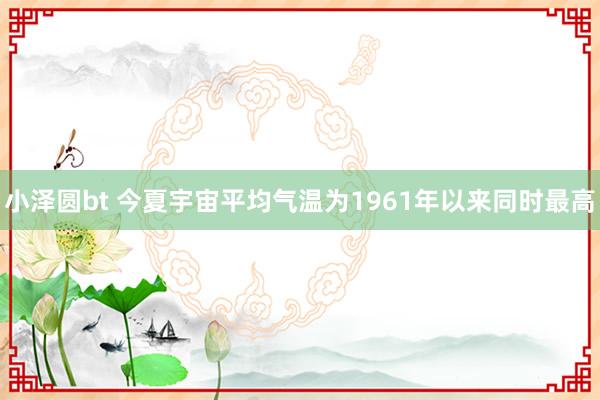 小泽圆bt 今夏宇宙平均气温为1961年以来同时最高